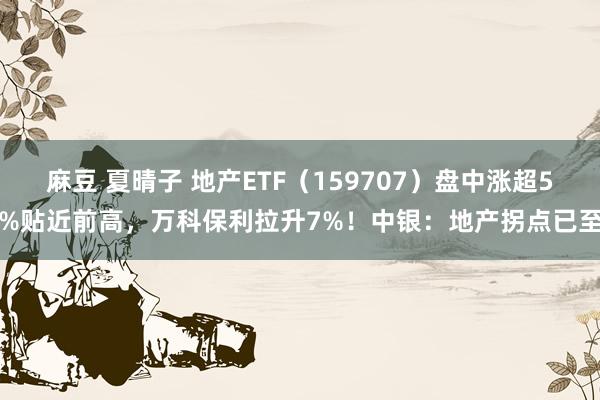 麻豆 夏晴子 地产ETF（159707）盘中涨超5%贴近前高，万科保利拉升7%！中银：地产拐点已至